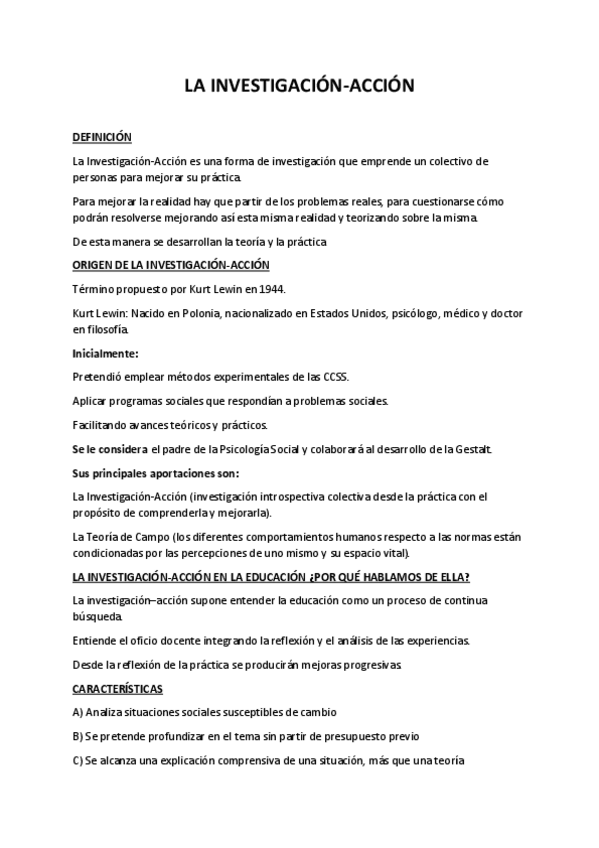 LA INVESTIGACIÓN-ACCIÓN

DEFINICIÓN

La Investigación-Acción es una forma de investigación que emprende un colectivo de personas para mejorar su práctica.

Para mejorar la realidad hay que partir de los problemas reales, para cuestionarse cómo podrán resolverse mejorando así esta misma realidad y teorizando sobre la misma.

De esta manera se desarrollan la teoría y la práctica

ORIGEN DE LA INVESTIGACIÓN-ACCIÓN

Término propuesto por Kurt Lewin en 1944.

Kurt Lewin: Nacido en Polonia, nacionalizado en Estados Unidos, psicólogo, médico y doctor en filosofía.

Inicialmente:

Pretendió emplear métodos experimentales de las CCSS.

Aplicar programas sociales que respondían a problemas sociales.

Facilitando avances teóricos y prácticos.

Se le considera el padre de la Psicología Social y colaborará al desarrollo de la Gestalt.

Sus principales aportaciones son:

La Investigación-Acción (investigación introspectiva colectiva desde la práctica con el propósito de comprenderla y mejorarla).

La Teoría de Campo (los diferentes comportamientos humanos respecto a las normas están condicionadas por las percepciones de uno mismo y su espacio vital).

LA INVESTIGACIÓN-ACCIÓN EN LA EDUCACIÓN ¿POR QUÉ HABLAMOS DE ELLA?

La investigación–acción supone entender la educación como un proceso de continua búsqueda.

Entiende el oficio docente integrando la reflexión y el análisis de las experiencias.

Desde la reflexión de la práctica se producirán mejoras progresivas.

CARACTERÍSTICAS

A) Analiza situaciones sociales susceptibles de cambio

B) Se pretende profundizar en el tema sin partir de presupuesto previo

C) Se alcanza una explicación comprensiva de una situación, más que una teoría